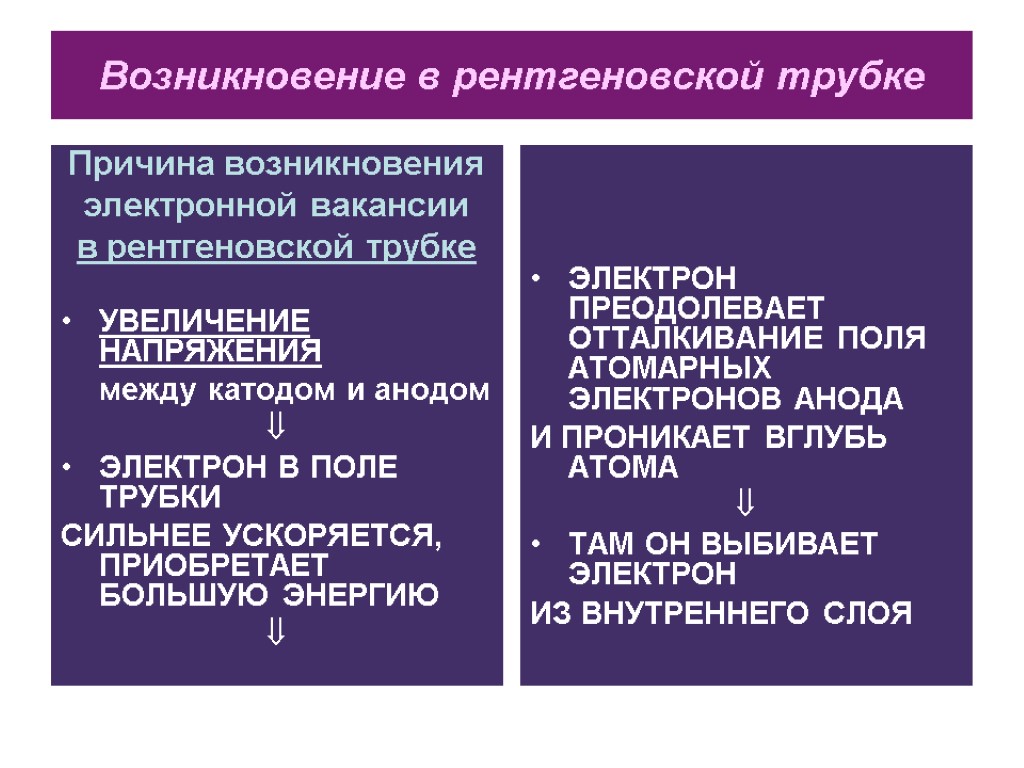 Возникновение в рентгеновской трубке

Причина возникновения электронной вакансии в рентгеновской трубке

• УВЕЛИЧЕНИЕ НАПРЯЖЕНИЯ между катодом и анодом

$\Downarrow$

• ЭЛЕКТРОН В ПОЛЕ ТРУБКИ

СИЛЬНЕЕ УСКОРЯЕТСЯ, ПРИОБРЕТАЕТ БОЛЬШУЮ ЭНЕРГИЮ

$\Downarrow$

• ЭЛЕКТРОН ПРЕОДОЛЕВАЕТ ОТТАЛКИВАНИЕ ПОЛЯ АТОМАРНЫХ ЭЛЕКТРОНОВ АНОДА

И ПРОНИКАЕТ ВГЛУБЬ АТОМА

$\Downarrow$

• ТАМ ОН ВЫБИВАЕТ ЭЛЕКТРОН

ИЗ ВНУТРЕННЕГО СЛОЯ